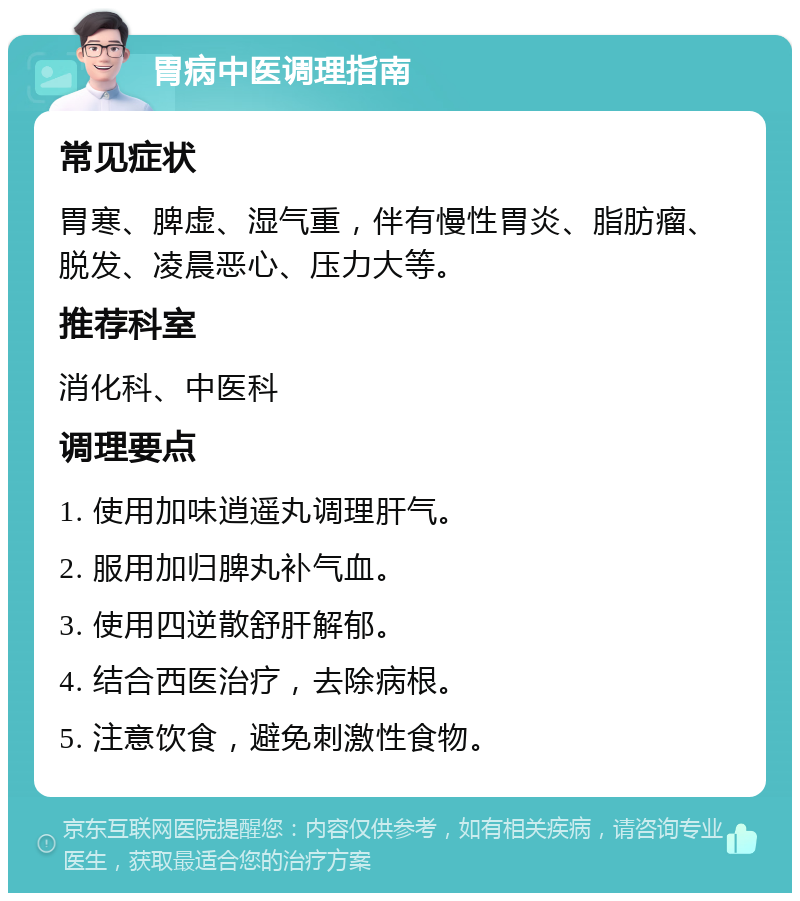 胃病中医调理指南

常见症状

胃寒、脾虚、湿气重，伴有慢性胃炎、脂肪瘤、脱发、凌晨恶心、压力大等。

推荐科室

消化科、中医科

调理要点

1. 使用加味逍遥丸调理肝气。

2. 服用加归脾丸补气血。

3. 使用四逆散舒肝解郁。

4. 结合西医治疗，去除病根。

5. 注意饮食，避免刺激性食物。

京东互联网医院提醒您：内容仅供参考，如有相关疾病，请咨询专业医生，获取最适合您的治疗方案